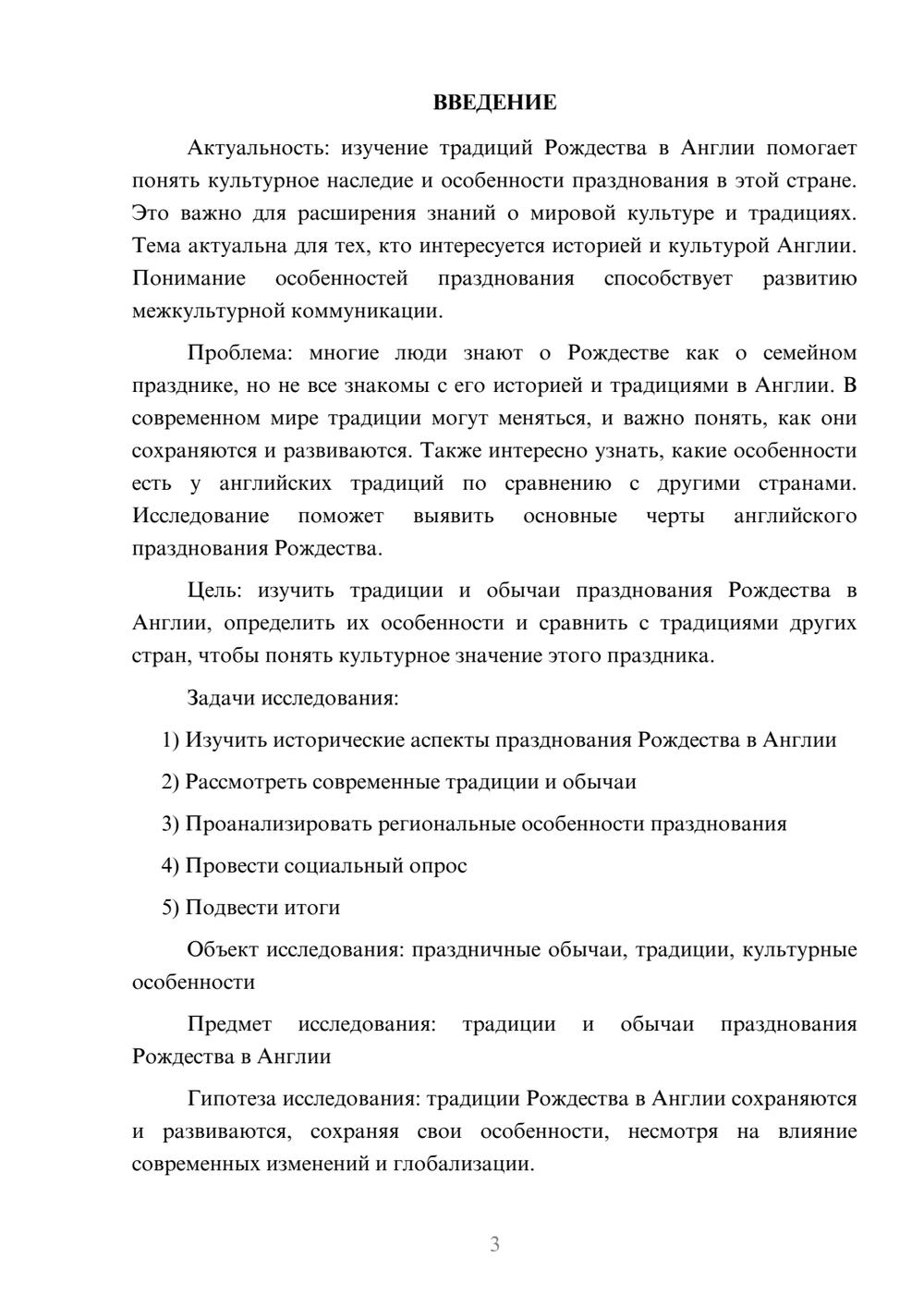 ВВЕДЕНИЕ

Актуальность: изучение традиций Рождества в Англии помогает понять культурное наследие и особенности празднования в этой стране. Это важно для расширения знаний о мировой культуре и традициях. Тема актуальна для тех, кто интересуется историей и культурой Англии. Понимание особенностей празднования способствует развитию межкультурной коммуникации.

Проблема: многие люди знают о Рождестве как о семейном празднике, но не все знакомы с его историей и традициями в Англии. В современном мире традиции могут меняться, и важно понять, как они сохраняются и развиваются. Также интересно узнать, какие особенности есть у английских традиций по сравнению с другими странами. Исследование поможет выявить основные черты английского празднования Рождества.

Цель: изучить традиции и обычаи празднования Рождества в Англии, определить их особенности и сравнить с традициями других стран, чтобы понять культурное значение этого праздника.

Задачи исследования:

1) Изучить исторические аспекты празднования Рождества в Англии

2) Рассмотреть современные традиции и обычаи

3) Проанализировать региональные особенности празднования

4) Провести социальный опрос

5) Подвести итоги

Объект исследования: праздничные обычаи, традиции, культурные особенности

Предмет исследования: традиции и обычаи празднования Рождества в Англии

Гипотеза исследования: традиции Рождества в Англии сохраняются и развиваются, сохраняя свои особенности, несмотря на влияние современных изменений и глобализации.

3